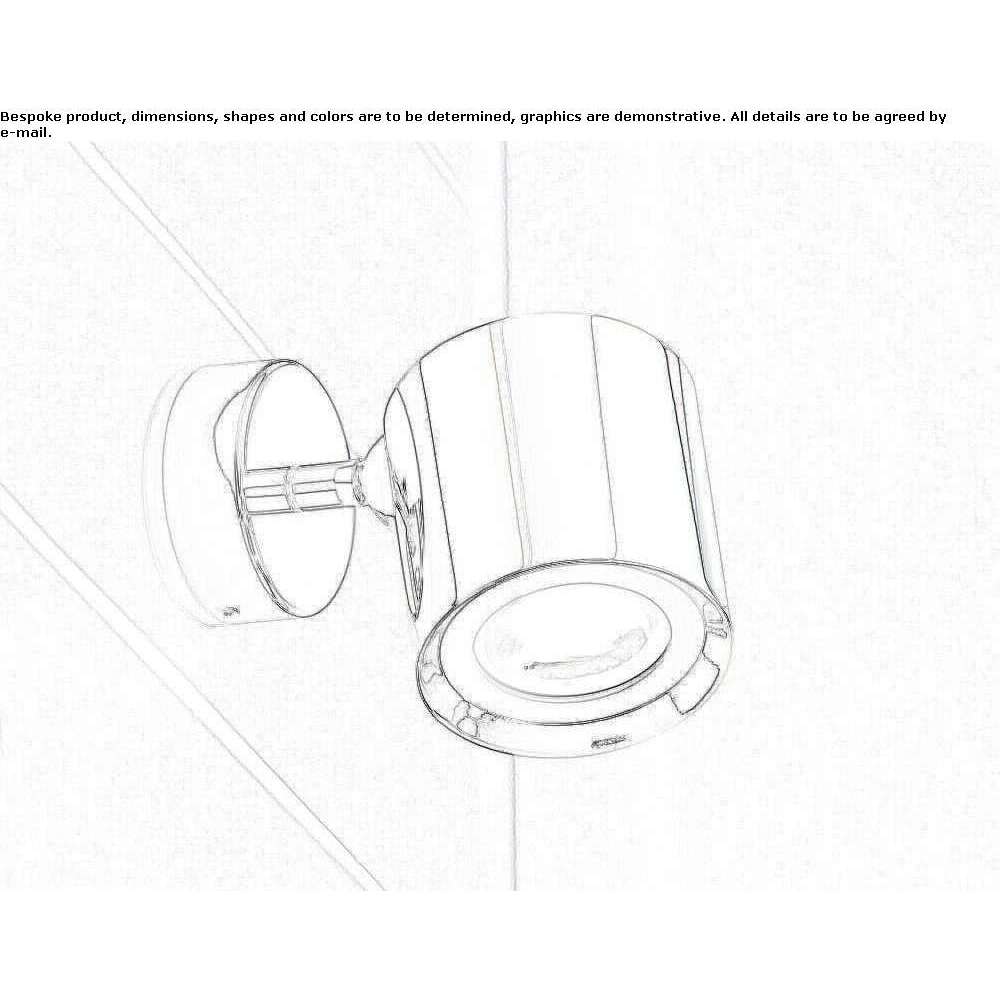 Bespoke product, dimensions, shapes and colors are to be determined, graphics are demonstrative. All details are to be agreed by e-mail.